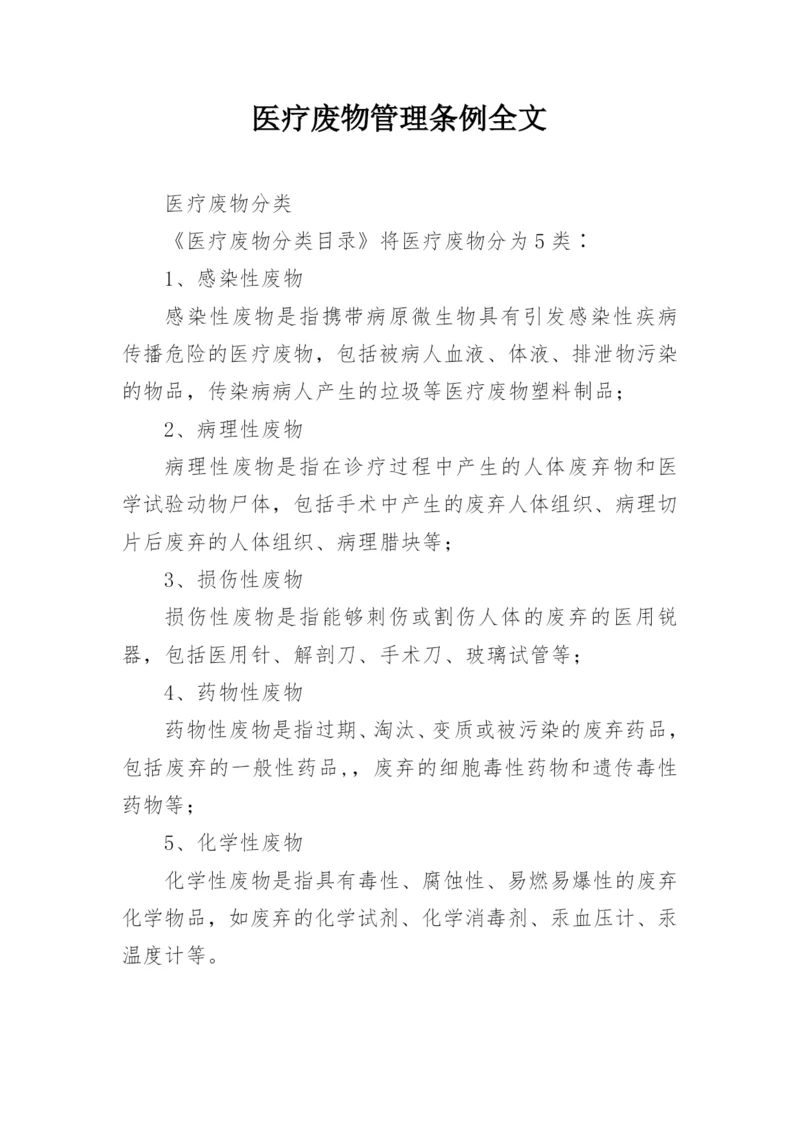 医疗废物管理条例全文

医疗废物分类

《医疗废物分类目录》将医疗废物分为5类：

1、感染性废物

感染性废物是指携带病原微生物具有引发感染性疾病传播危险的医疗废物，包括被病人血液、体液、排泄物污染的物品，传染病病人产生的垃圾等医疗废物塑料制品；

2、病理性废物

病理性废物是指在诊疗过程中产生的人体废弃物和医学试验动物尸体，包括手术中产生的废弃人体组织、病理切片后废弃的人体组织、病理腊块等；

3、损伤性废物

损伤性废物是指能够刺伤或割伤人体的废弃的医用锐器，包括医用针、解剖刀、手术刀、玻璃试管等；

4、药物性废物

药物性废物是指过期、淘汰、变质或被污染的废弃药品，包括废弃的一般性药品，，废弃的细胞毒性药物和遗传毒性药物等；

5、化学性废物

化学性废物是指具有毒性、腐蚀性、易燃易爆性的废弃化学物品，如废弃的化学试剂、化学消毒剂、汞血压计、汞温度计等。